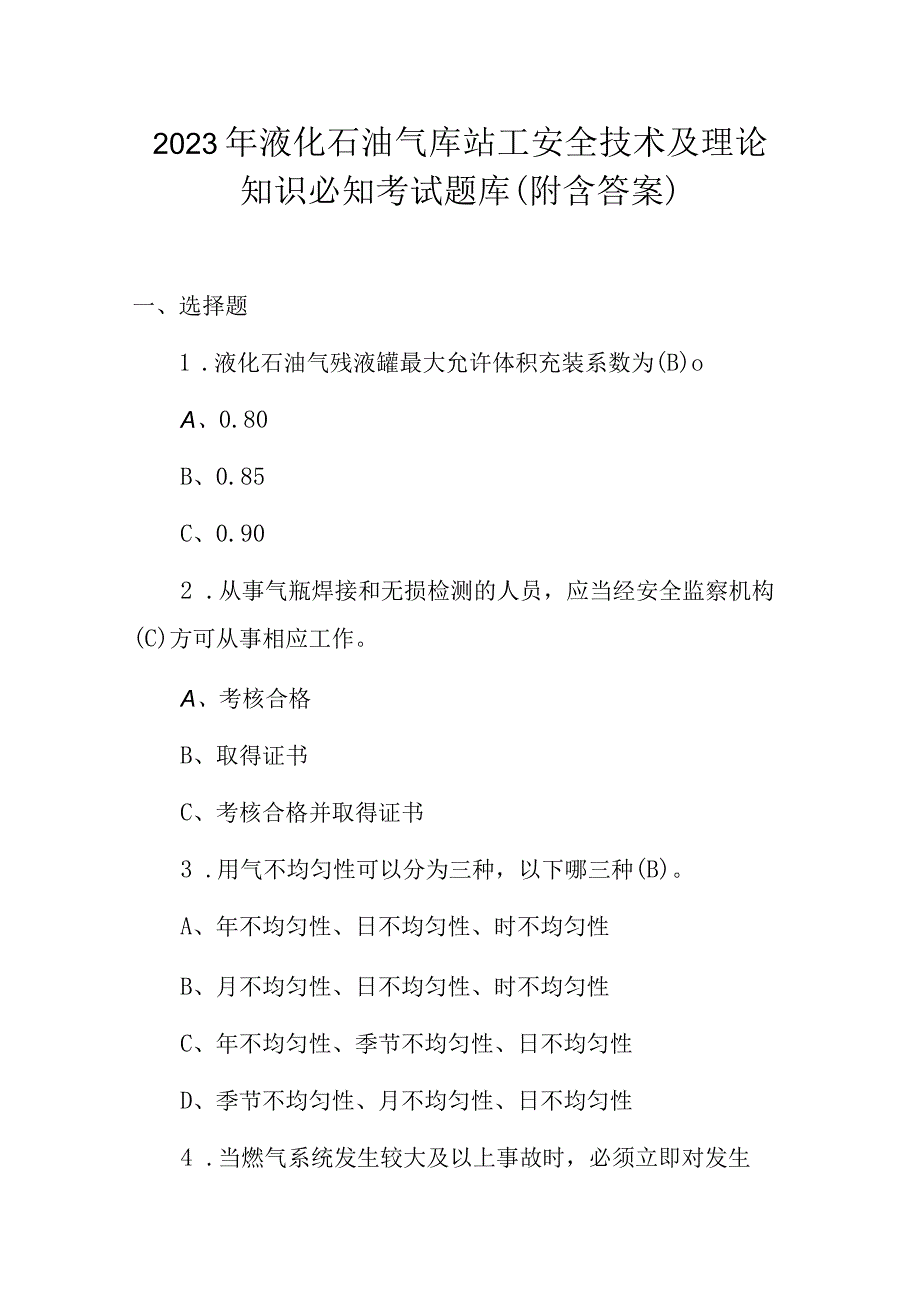 2023年液化石油气库站工安全技术及理论知识必知考试题库(附含答案)

一、选择题

1．液化石油气残液罐最大允许体积充装系数为(B)o

A、0.80

B、0.85

C、0.90

2．从事气瓶焊接和无损检测的人员，应当经安全监察机构(C)方可从事相应工作。

A、考核合格

B、取得证书

C、考核合格并取得证书

3．用气不均匀性可以分为三种，以下哪三种(B)。

A、年不均匀性、日不均匀性、时不均匀性

B、月不均匀性、日不均匀性、时不均匀性

C、年不均匀性、季节不均匀性、日不均匀性

D、季节不均匀性、月不均匀性、日不均匀性

4．当燃气系统发生较大及以上事故时，必须立即对发生